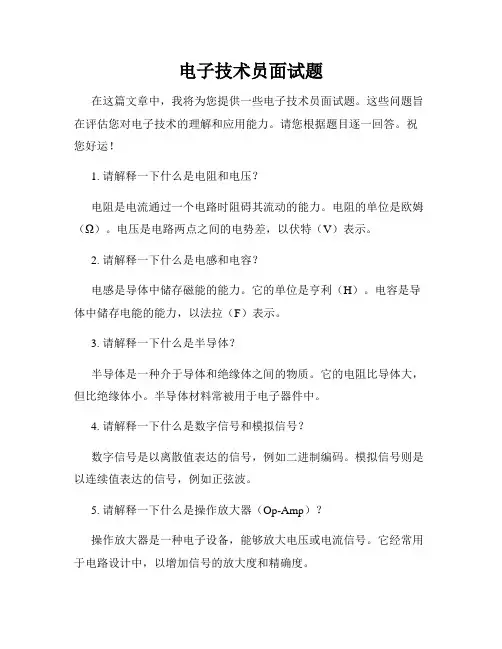 电子技术员面试题

在这篇文章中，我将为您提供一些电子技术员面试题。这些问题旨在评估您对电子技术的理解和应用能力。请您根据题目逐一回答。祝您好运！

1. 请解释一下什么是电阻和电压？

电阻是电流通过一个电路时阻碍其流动的能力。电阻的单位是欧姆（Ω）。电压是电路两点之间的电势差，以伏特（V）表示。

2. 请解释一下什么是电感和电容？

电感是导体中储存磁能的能力。它的单位是亨利（H）。电容是导体中储存电能的能力，以法拉（F）表示。

3. 请解释一下什么是半导体？

半导体是一种介于导体和绝缘体之间的物质。它的电阻比导体大，但比绝缘体小。半导体材料常被用于电子器件中。

4. 请解释一下什么是数字信号和模拟信号？

数字信号是以离散值表达的信号，例如二进制编码。模拟信号则是以连续值表达的信号，例如正弦波。

5. 请解释一下什么是操作放大器（Op-Amp）？

操作放大器是一种电子设备，能够放大电压或电流信号。它经常用于电路设计中，以增加信号的放大度和精确度。